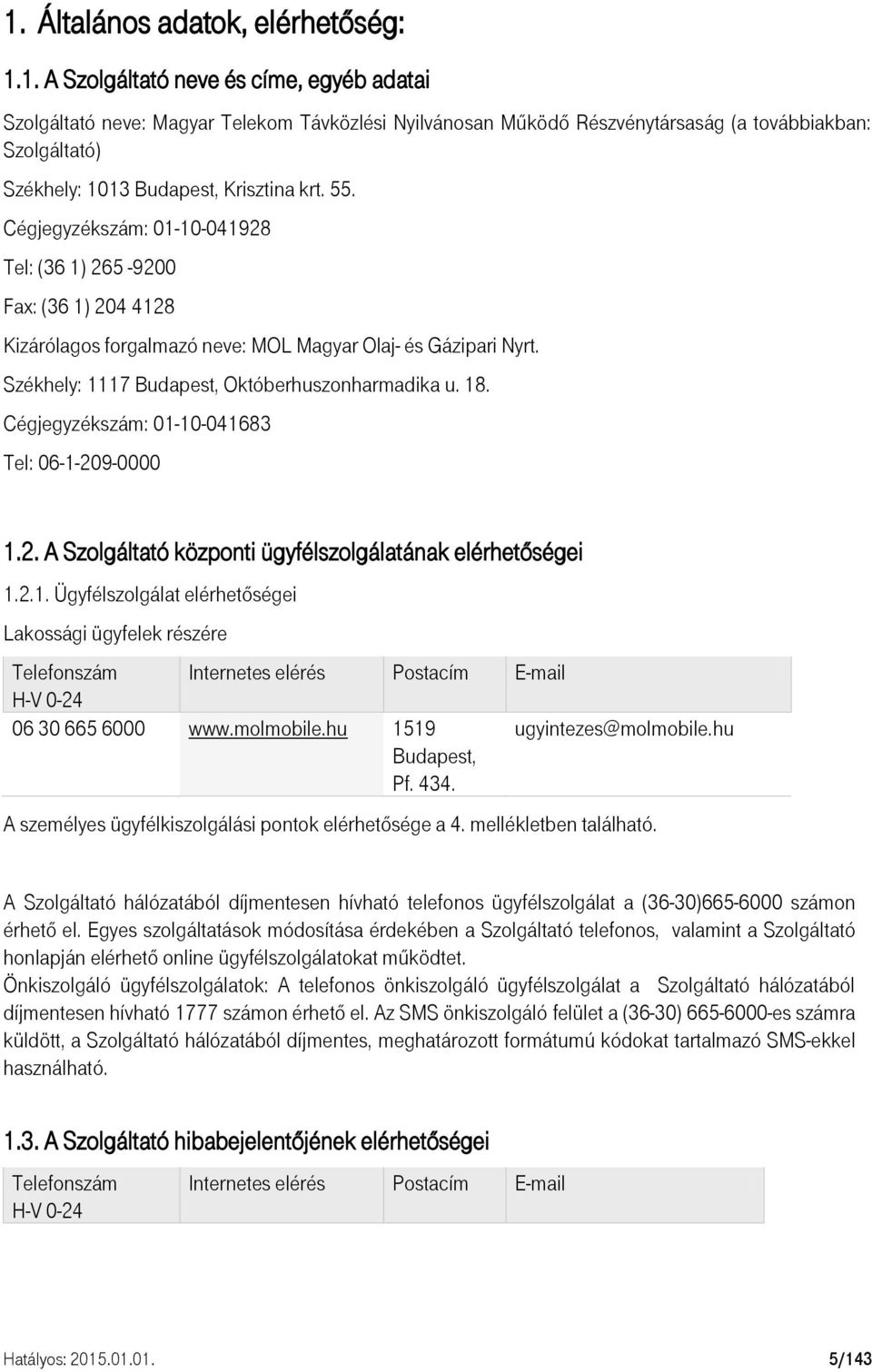 1. Általános adatok, elérhetőség:

1.1. A Szolgáltató neve és címe, egyéb adatai

Szolgáltató neve: Magyar Telekom Távközlési Nyilvánosan Működő Részvénytársaság (a továbbiakban: Szolgáltató)

Székhely: 1013 Budapest, Krisztina krt. 55.

Cégjegyzékszám: 01-10-041928

Tel: (36 1) 265 -9200

Fax: (36 1) 204 4128

Kizárólagos forgalmazó neve: MOL Magyar Olaj- és Gázipari Nyrt.

Székhely: 1117 Budapest, Októberhuszonharmadika u. 18.

Cégjegyzékszám: 01-10-041683

Tel: 06-1-209-0000

1.2. A Szolgáltató központi ügyfélszolgálatának elérhetőségei

1.2.1. Ügyfélszolgálat elérhetőségei

Lakossági ügyfelek részére

| Telefonszám H-V 0-24 | Internetes elérés | Postacím | E-mail |
|---|---|---|---|
| 06 30 665 6000 | www.molmobile.hu | 1519 Budapest, Pf. 434. | ugyintezes@molmobile.hu |

A személyes ügyfélkiszolgálási pontok elérhetősége a 4. mellékletben található.

A Szolgáltató hálózatából díjmentesen hívható telefonos ügyfélszolgálat a (36-30)665-6000 számon érhető el. Egyes szolgáltatások módosítása érdekében a Szolgáltató telefonos, valamint a Szolgáltató honlapján elérhető online ügyfélszolgálatokat működtet.
Önkiszolgáló ügyfélszolgálatok: A telefonos önkiszolgáló ügyfélszolgálat a Szolgáltató hálózatából díjmentesen hívható 1777 számon érhető el. Az SMS önkiszolgáló felület a (36-30) 665-6000-es számra küldött, a Szolgáltató hálózatából díjmentes, meghatározott formátumú kódokat tartalmazó SMS-ekkel használható.

1.3. A Szolgáltató hibabejelentőjének elérhetőségei

| Telefonszám H-V 0-24 | Internetes elérés | Postacím | E-mail |
|---|---|---|---|

Hatályos: 2015.01.01. 5/143